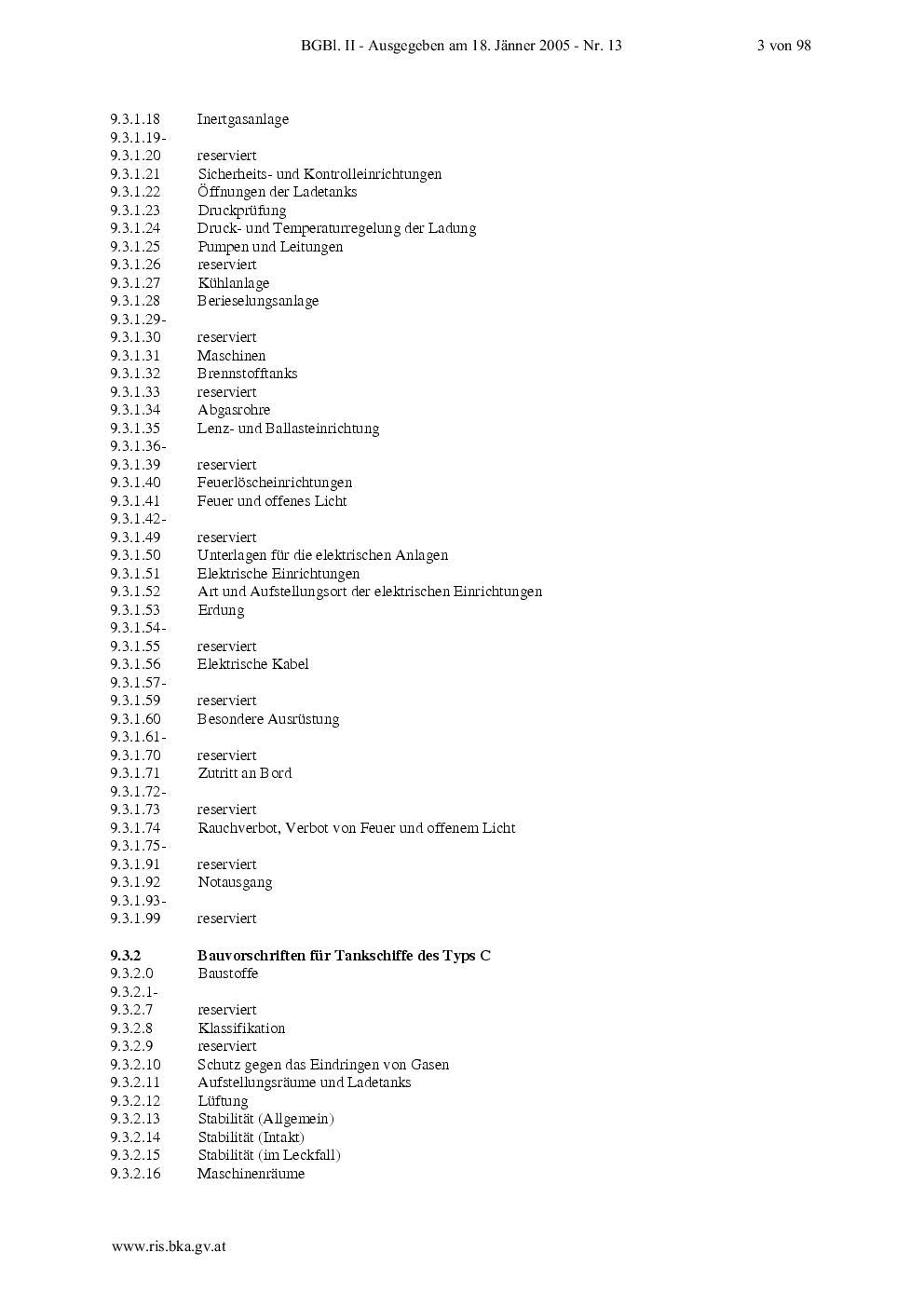 BGBl. II - Ausgegeben am 18. Jänner 2005 - Nr. 13 3 von 98

9.3.1.18 Inertgasanlage
9.3.1.19-
9.3.1.20 reserviert
9.3.1.21 Sicherheits- und Kontrolleinrichtungen
9.3.1.22 Öffnungen der Ladetanks
9.3.1.23 Druckprüfung
9.3.1.24 Druck- und Temperaturregelung der Ladung
9.3.1.25 Pumpen und Leitungen
9.3.1.26 reserviert
9.3.1.27 Kühlanlage
9.3.1.28 Berieselungsanlage
9.3.1.29-
9.3.1.30 reserviert
9.3.1.31 Maschinen
9.3.1.32 Brennstofftanks
9.3.1.33 reserviert
9.3.1.34 Abgasrohre
9.3.1.35 Lenz- und Ballasteinrichtung
9.3.1.36-
9.3.1.39 reserviert
9.3.1.40 Feuerlöscheinrichtungen
9.3.1.41 Feuer und offenes Licht
9.3.1.42-
9.3.1.49 reserviert
9.3.1.50 Unterlagen für die elektrischen Anlagen
9.3.1.51 Elektrische Einrichtungen
9.3.1.52 Art und Aufstellungsort der elektrischen Einrichtungen
9.3.1.53 Erdung
9.3.1.54-
9.3.1.55 reserviert
9.3.1.56 Elektrische Kabel
9.3.1.57-
9.3.1.59 reserviert
9.3.1.60 Besondere Ausrüstung
9.3.1.61-
9.3.1.70 reserviert
9.3.1.71 Zutritt an Bord
9.3.1.72-
9.3.1.73 reserviert
9.3.1.74 Rauchverbot, Verbot von Feuer und offenem Licht
9.3.1.75-
9.3.1.91 reserviert
9.3.1.92 Notausgang
9.3.1.93-
9.3.1.99 reserviert

9.3.2 Bauvorschriften für Tankschiffe des Typs C
9.3.2.0 Baustoffe
9.3.2.1-
9.3.2.7 reserviert
9.3.2.8 Klassifikation
9.3.2.9 reserviert
9.3.2.10 Schutz gegen das Eindringen von Gasen
9.3.2.11 Aufstellungsräume und Ladetanks
9.3.2.12 Lüftung
9.3.2.13 Stabilität (Allgemein)
9.3.2.14 Stabilität (Intakt)
9.3.2.15 Stabilität (im Leckfall)
9.3.2.16 Maschinenräume

www.ris.bka.gv.at